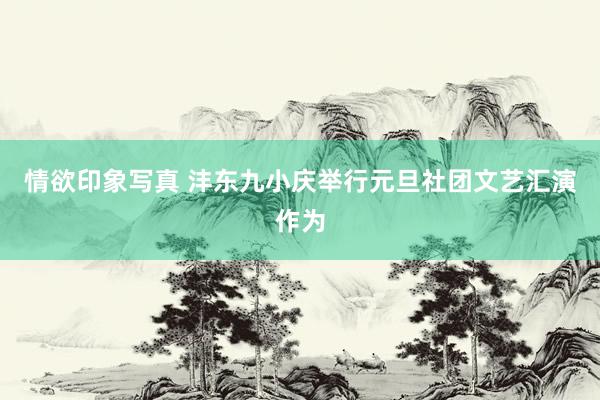 情欲印象写真 沣东九小庆举行元旦社团文艺汇演作为